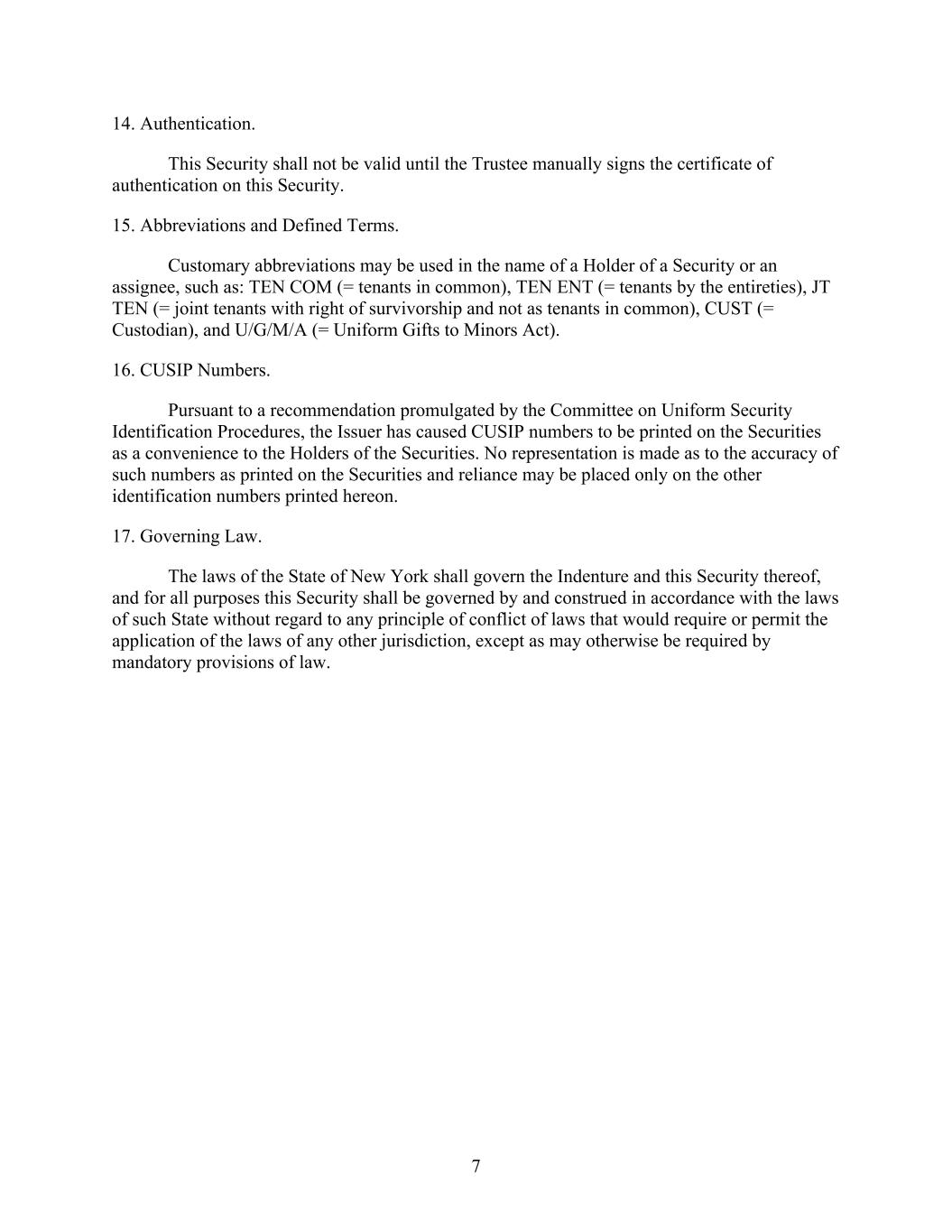 14. Authentication.

This Security shall not be valid until the Trustee manually signs the certificate of authentication on this Security.

15. Abbreviations and Defined Terms.

Customary abbreviations may be used in the name of a Holder of a Security or an assignee, such as: TEN COM (= tenants in common), TEN ENT (= tenants by the entireties), JT TEN (= joint tenants with right of survivorship and not as tenants in common), CUST (= Custodian), and U/G/M/A (= Uniform Gifts to Minors Act).

16. CUSIP Numbers.

Pursuant to a recommendation promulgated by the Committee on Uniform Security Identification Procedures, the Issuer has caused CUSIP numbers to be printed on the Securities as a convenience to the Holders of the Securities. No representation is made as to the accuracy of such numbers as printed on the Securities and reliance may be placed only on the other identification numbers printed hereon.

17. Governing Law.

The laws of the State of New York shall govern the Indenture and this Security thereof, and for all purposes this Security shall be governed by and construed in accordance with the laws of such State without regard to any principle of conflict of laws that would require or permit the application of the laws of any other jurisdiction, except as may otherwise be required by mandatory provisions of law.

7